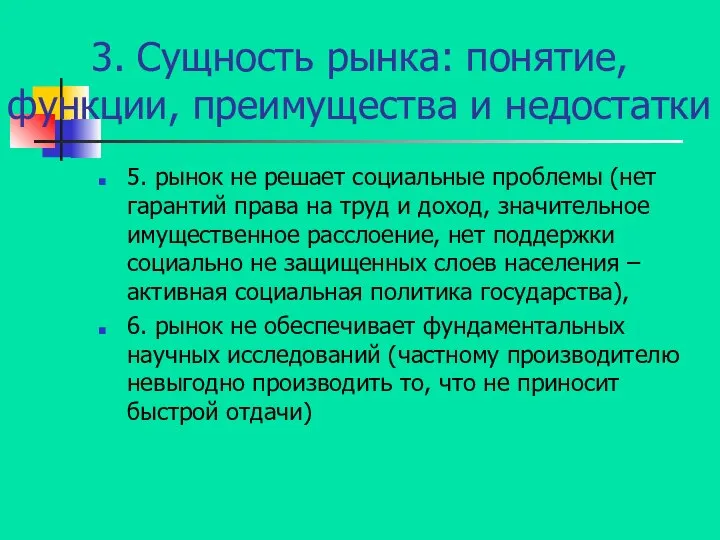 3. Сущность рынка: понятие, функции, преимущества и недостатки

5. рынок не решает социальные проблемы (нет гарантий права на труд и доход, значительное имущественное расслоение, нет поддержки социально не защищенных слоев населения – активная социальная политика государства),

6. рынок не обеспечивает фундаментальных научных исследований (частному производителю невыгодно производить то, что не приносит быстрой отдачи)